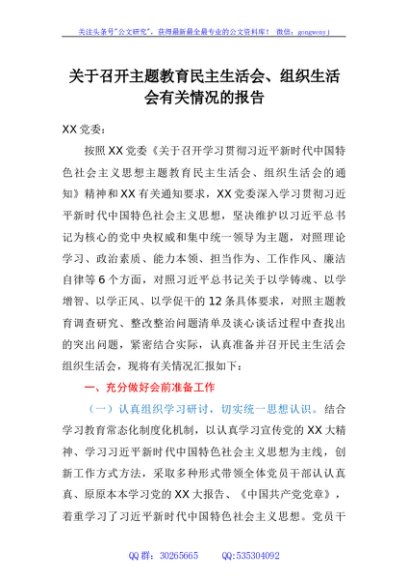 关注头条号"公文研究"，获得最新最全最专业的公文资料库！ 微信：gongwenyj

关于召开主题教育民主生活会、组织生活会有关情况的报告

XX 党委：

按照 XX 党委《关于召开学习贯彻习近平新时代中国特色社会主义思想主题教育民主生活会、组织生活会的通知》精神和 XX 有关通知要求，XX 党委深入学习贯彻习近平新时代中国特色社会主义思想，坚决维护以习近平总书记为核心的党中央权威和集中统一领导为主题，对照理论学习、政治素质、能力本领、担当作为、工作作风、廉洁自律等 6 个方面，对照习近平总书记关于以学铸魂、以学增智、以学正风、以学促干的 12 条具体要求，对照主题教育调查研究、整改整治问题清单及谈心谈话过程中查找出的突出问题，紧密结合实际，认真准备并召开民主生活会组织生活会，现将有关情况汇报如下：

一、充分做好会前准备工作

（一）认真组织学习研讨，切实统一思想认识。结合学习教育常态化制度化机制，以认真学习宣传党的 XX 大精神、学习习近平新时代中国特色社会主义思想为主线，创新工作方式方法，采取多种形式带领全体党员干部认认真真、原原本本学习党的 XX 大报告、《中国共产党党章》，着重学习了习近平新时代中国特色社会主义思想。党员干

QQ 群：30265665　　QQ:535304092